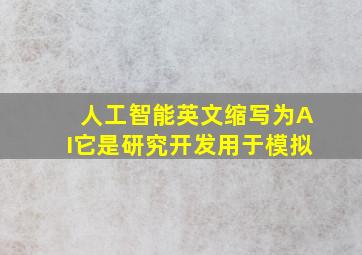 人工智能英文缩写为AI它是研究开发用于模拟